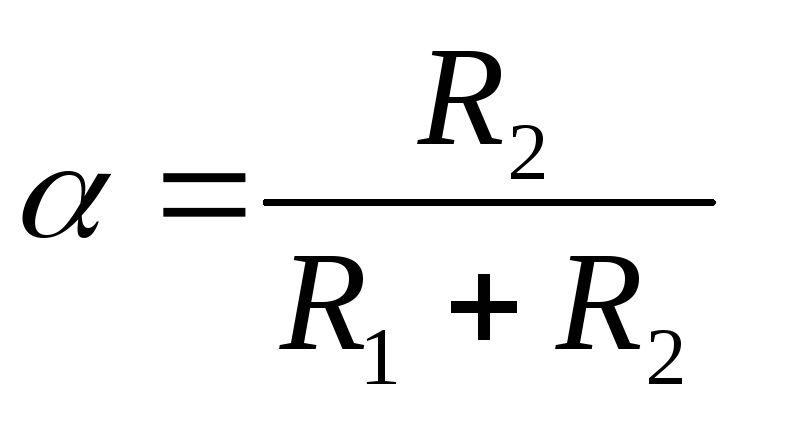 $\alpha = \frac{R_2}{R_1 + R_2}$